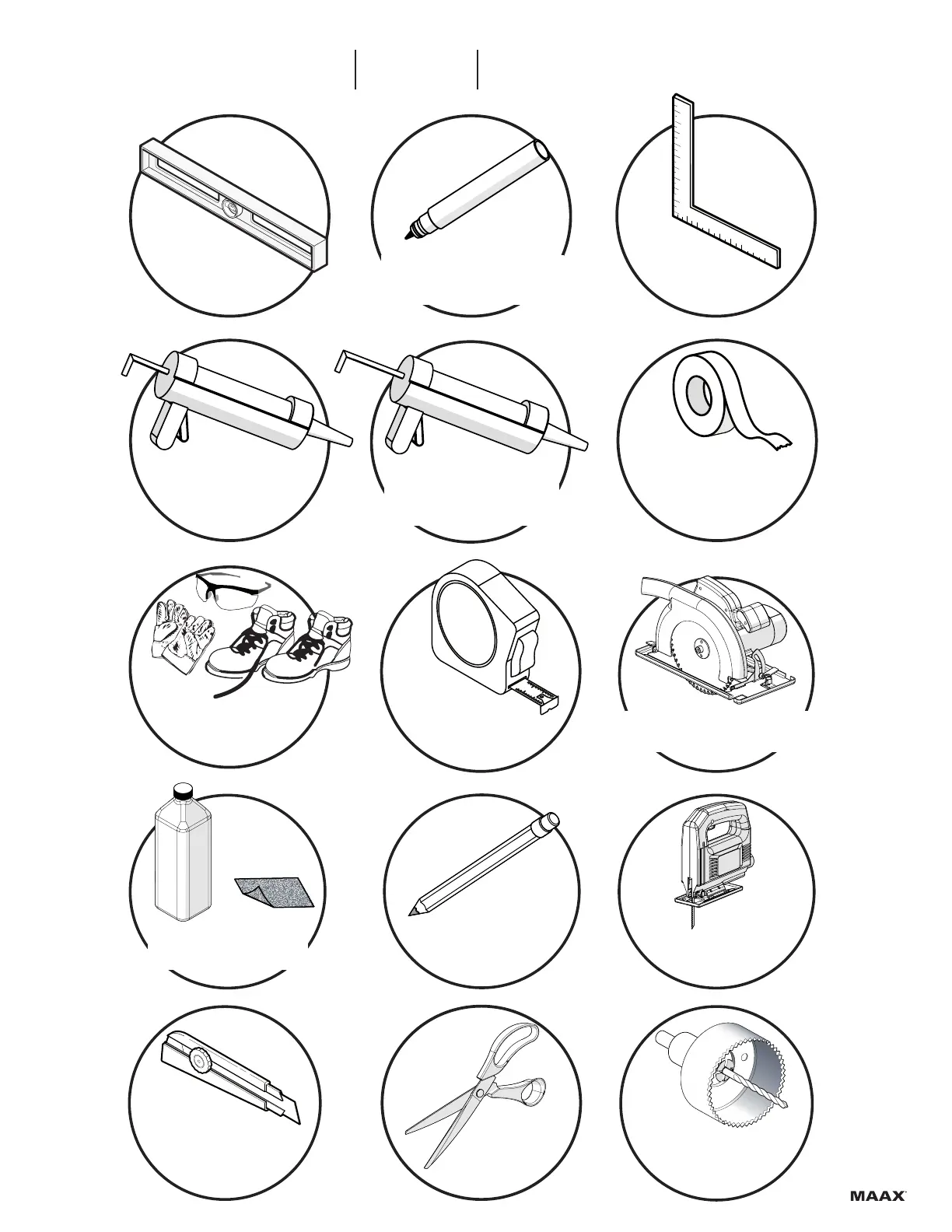 MAAX